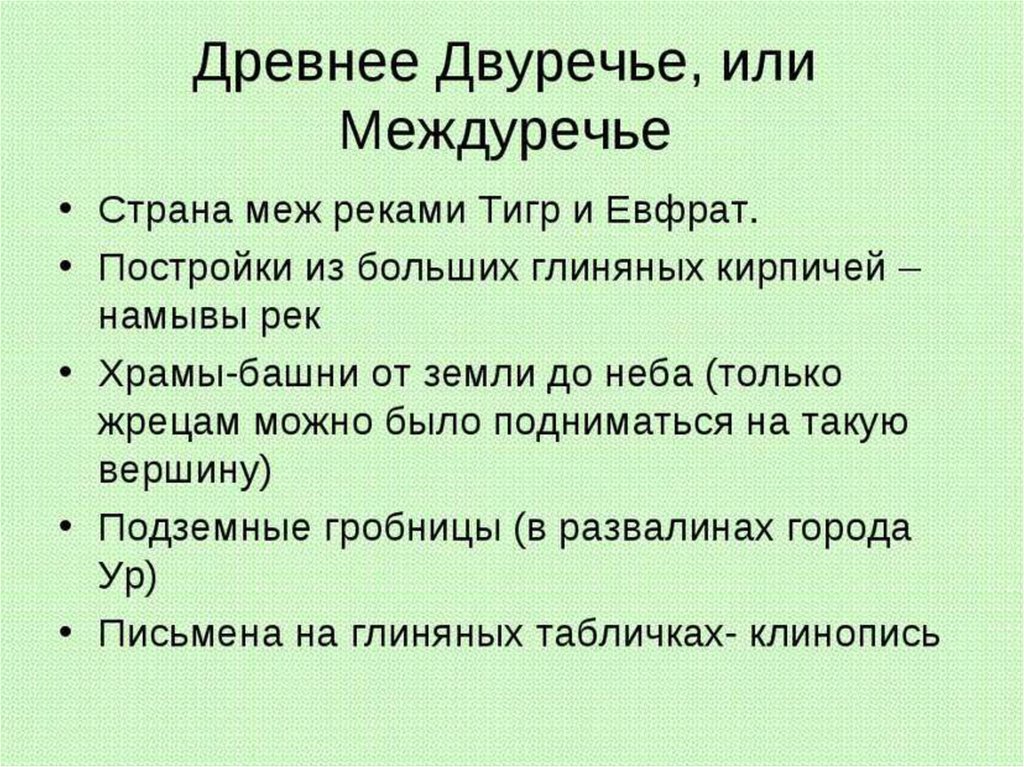 Древнее Двуречье, или Междуречье

• Страна меж реками Тигр и Евфрат.
• Постройки из больших глиняных кирпичей – намывы рек
• Храмы-башни от земли до неба (только жрецам можно было подниматься на такую вершину)
• Подземные гробницы (в развалинах города Ур)
• Письмена на глиняных табличках- клинопись